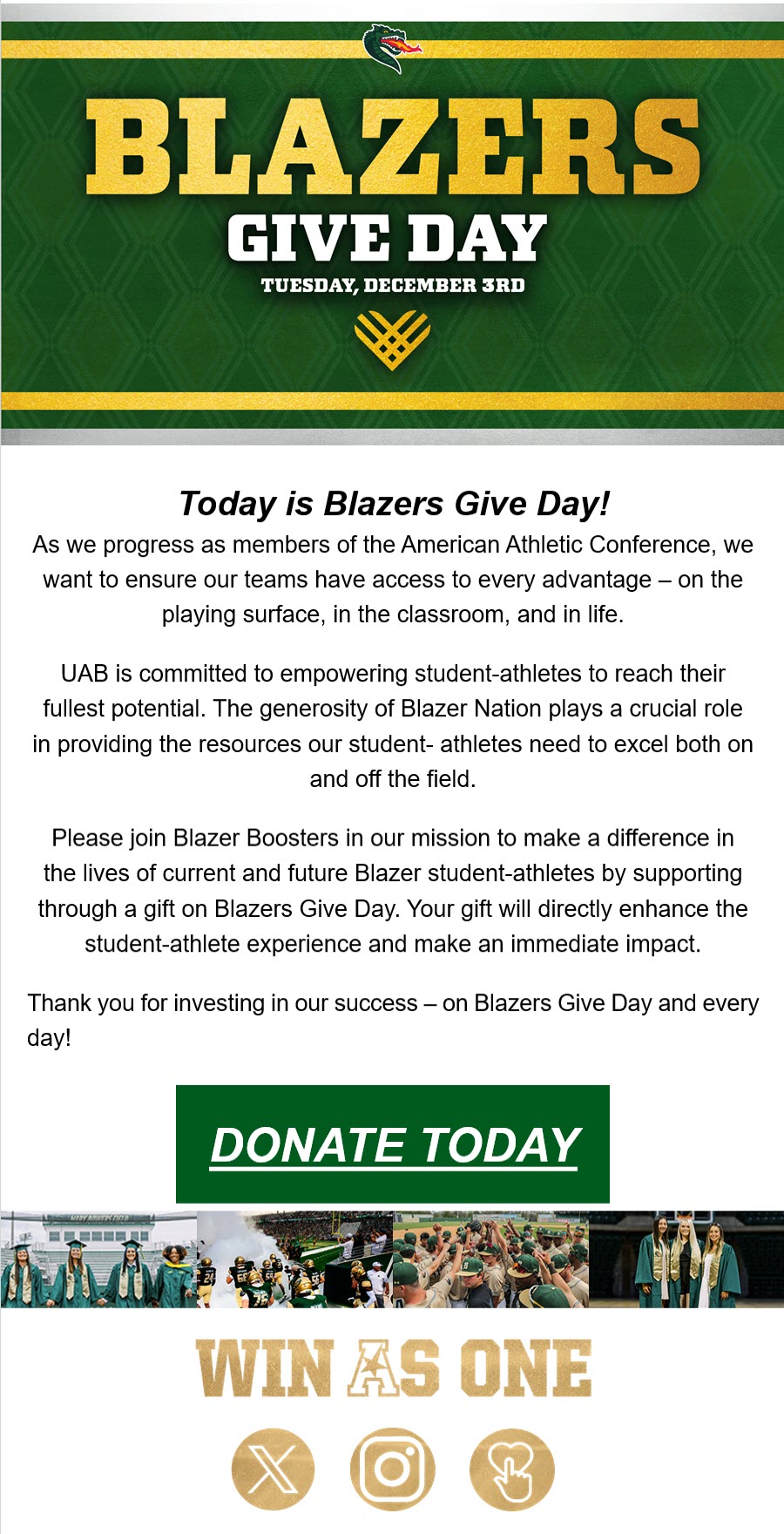 BLAZERS
GIVE DAY
TUESDAY, DECEMBER 3RD

Today is Blazers Give Day!

As we progress as members of the American Athletic Conference, we want to ensure our teams have access to every advantage – on the playing surface, in the classroom, and in life.

UAB is committed to empowering student-athletes to reach their fullest potential. The generosity of Blazer Nation plays a crucial role in providing the resources our student- athletes need to excel both on and off the field.

Please join Blazer Boosters in our mission to make a difference in the lives of current and future Blazer student-athletes by supporting through a gift on Blazers Give Day. Your gift will directly enhance the student-athlete experience and make an immediate impact.

Thank you for investing in our success – on Blazers Give Day and every day!

DONATE TODAY

WIN AS ONE